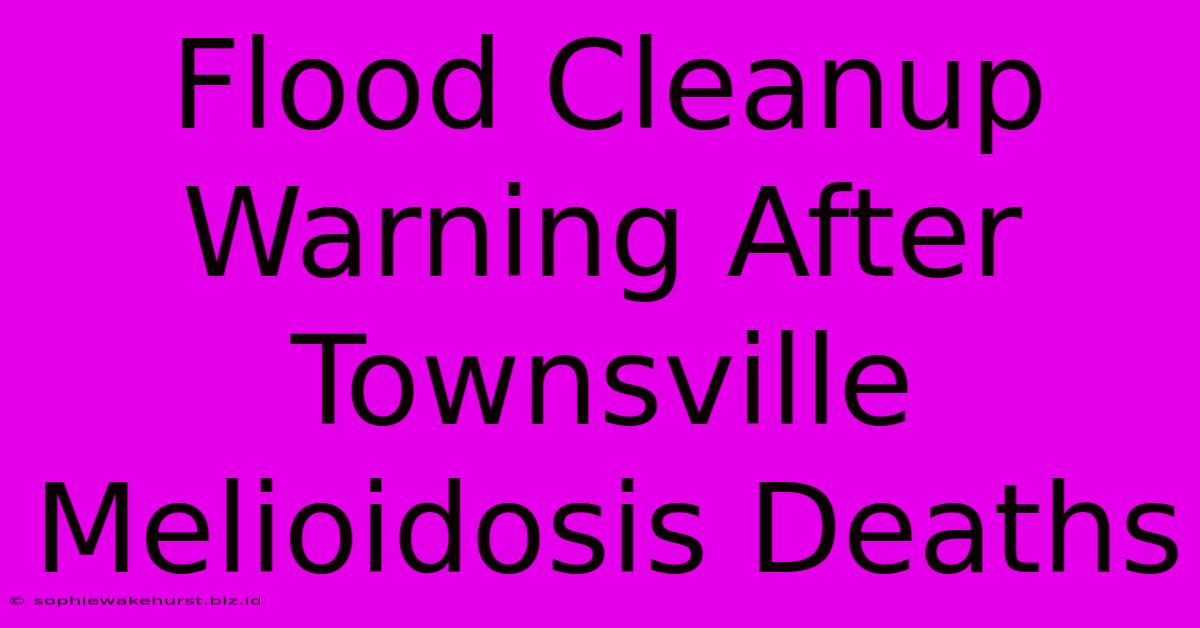 Flood Cleanup Warning After Townsville Melioidosis Deaths

© sophiewakehurst.biz.id